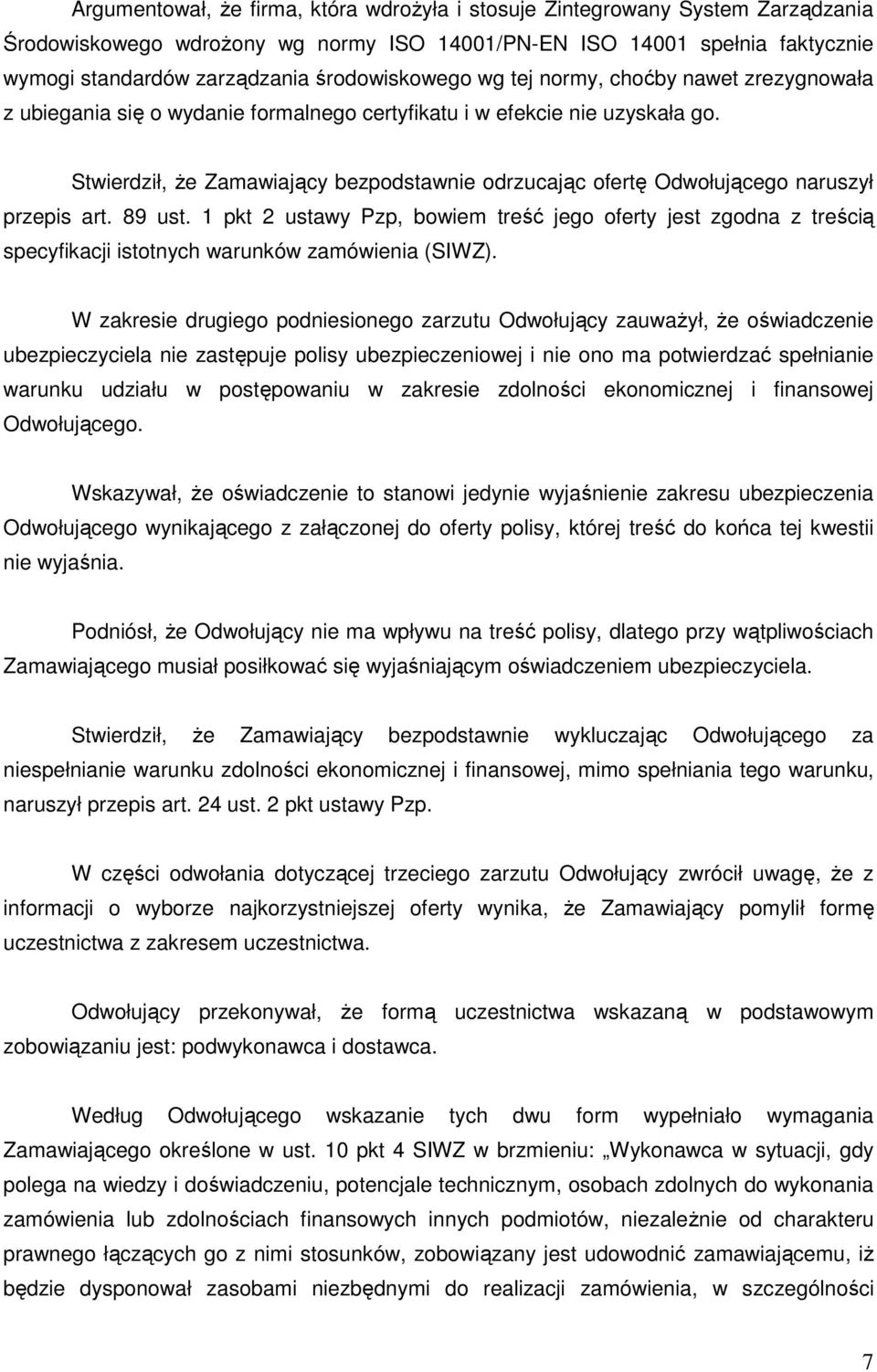 Argumentował, że firma, która wdrożyła i stosuje Zintegrowany System Zarządzania Środowiskowego wdrożony wg normy ISO 14001/PN-EN ISO 14001 spełnia faktycznie wymogi standardów zarządzania środowiskowego wg tej normy, choćby nawet zrezygnowała z ubiegania się o wydanie formalnego certyfikatu i w efekcie nie uzyskała go.

Stwierdził, że Zamawiający bezpodstawnie odrzucając ofertę Odwołującego naruszył przepis art. 89 ust. 1 pkt 2 ustawy Pzp, bowiem treść jego oferty jest zgodna z treścią specyfikacji istotnych warunków zamówienia (SIWZ).

W zakresie drugiego podniesionego zarzutu Odwołujący zauważył, że oświadczenie ubezpieczyciela nie zastępuje polisy ubezpieczeniowej i nie ono ma potwierdzać spełnianie warunku udziału w postępowaniu w zakresie zdolności ekonomicznej i finansowej Odwołującego.

Wskazywał, że oświadczenie to stanowi jedynie wyjaśnienie zakresu ubezpieczenia Odwołującego wynikającego z załączonej do oferty polisy, której treść do końca tej kwestii nie wyjaśnia.

Podniósł, że Odwołujący nie ma wpływu na treść polisy, dlatego przy wątpliwościach Zamawiającego musiał posiłkować się wyjaśniającym oświadczeniem ubezpieczyciela.

Stwierdził, że Zamawiający bezpodstawnie wykluczając Odwołującego za niespełnianie warunku zdolności ekonomicznej i finansowej, mimo spełniania tego warunku, naruszył przepis art. 24 ust. 2 pkt ustawy Pzp.

W części odwołania dotyczącej trzeciego zarzutu Odwołujący zwrócił uwagę, że z informacji o wyborze najkorzystniejszej oferty wynika, że Zamawiający pomylił formę uczestnictwa z zakresem uczestnictwa.

Odwołujący przekonywał, że formą uczestnictwa wskazaną w podstawowym zobowiązaniu jest: podwykonawca i dostawca.

Według Odwołującego wskazanie tych dwu form wypełniało wymagania Zamawiającego określone w ust. 10 pkt 4 SIWZ w brzmieniu: „Wykonawca w sytuacji, gdy polega na wiedzy i doświadczeniu, potencjale technicznym, osobach zdolnych do wykonania zamówienia lub zdolnościach finansowych innych podmiotów, niezależnie od charakteru prawnego łączących go z nimi stosunków, zobowiązany jest udowodnić zamawiającemu, iż będzie dysponował zasobami niezbędnymi do realizacji zamówienia, w szczególności

7